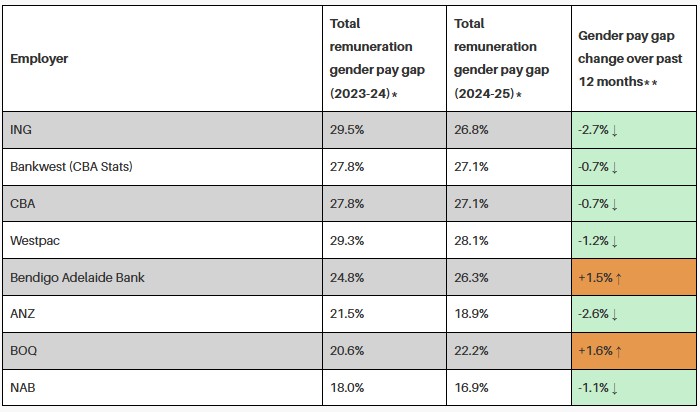 | Employer | Total remuneration gender pay gap (2023-24)* | Total remuneration gender pay gap (2024-25)* | Gender pay gap change over past 12 months** |
|---|---|---|---|
| ING | 29.5% | 26.8% | -2.7% ↓ |
| Bankwest (CBA Stats) | 27.8% | 27.1% | -0.7% ↓ |
| CBA | 27.8% | 27.1% | -0.7% ↓ |
| Westpac | 29.3% | 28.1% | -1.2% ↓ |
| Bendigo Adelaide Bank | 24.8% | 26.3% | +1.5% ↑ |
| ANZ | 21.5% | 18.9% | -2.6% ↓ |
| BOQ | 20.6% | 22.2% | +1.6% ↑ |
| NAB | 18.0% | 16.9% | -1.1% ↓ |